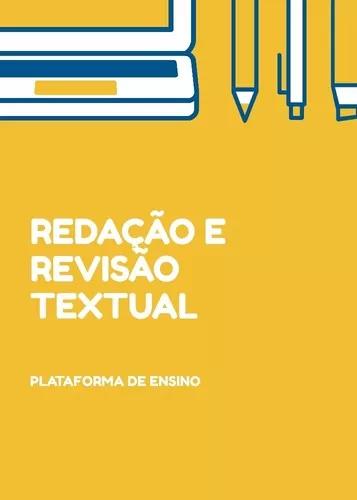 REDAÇÃO E REVISÃO TEXTUAL

PLATAFORMA DE ENSINO